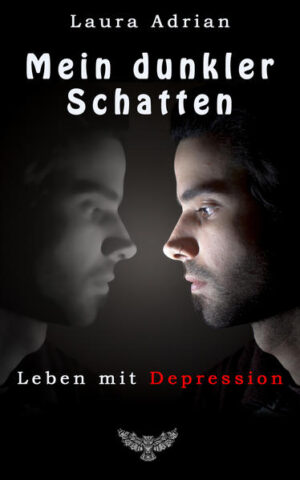 Laura Adrian

Mein dunkler Schatten

Leben mit Depression